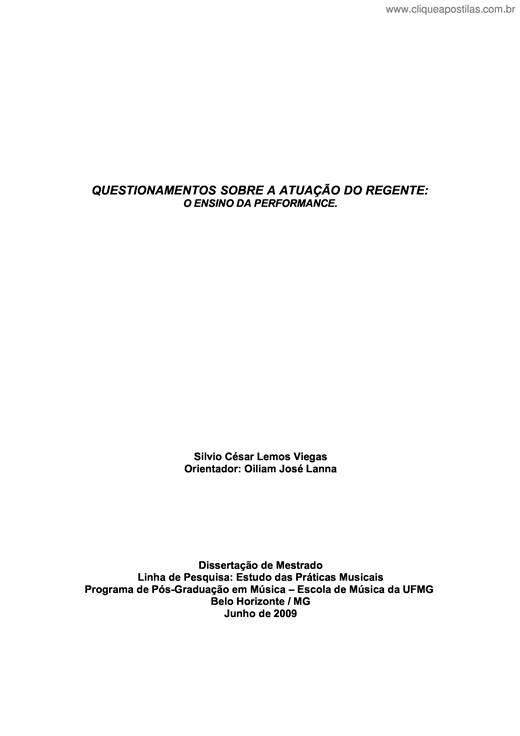 www.cliqueapostilas.com.br

QUESTIONAMENTOS SOBRE A ATUAÇÃO DO REGENTE:
O ENSINO DA PERFORMANCE.

Silvio César Lemos Viegas
Orientador: Oiliam José Lanna

Dissertação de Mestrado
Linha de Pesquisa: Estudo das Práticas Musicais
Programa de Pós-Graduação em Música – Escola de Música da UFMG
Belo Horizonte / MG
Junho de 2009